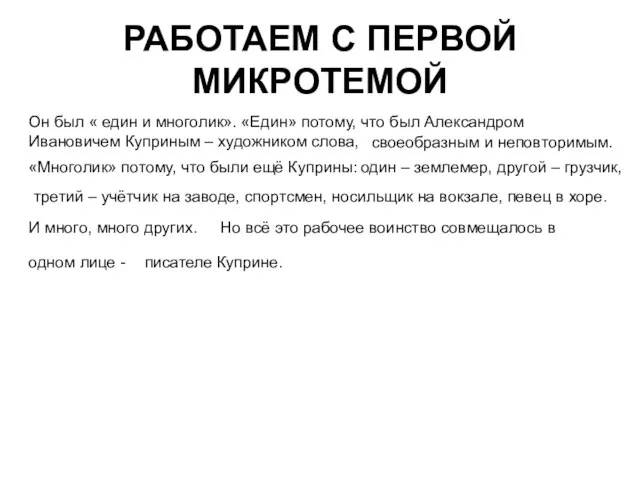 РАБОТАЕМ С ПЕРВОЙ МИКРОТЕМОЙ

Он был « един и многолик». «Един» потому, что был Александром Ивановичем Куприным – художником слова, своеобразным и неповторимым. «Многолик» потому, что были ещё Куприны: один – землемер, другой – грузчик, третий – учётчик на заводе, спортсмен, носильщик на вокзале, певец в хоре. И много, много других. Но всё это рабочее воинство совмещалось в одном лице - писателе Куприне.